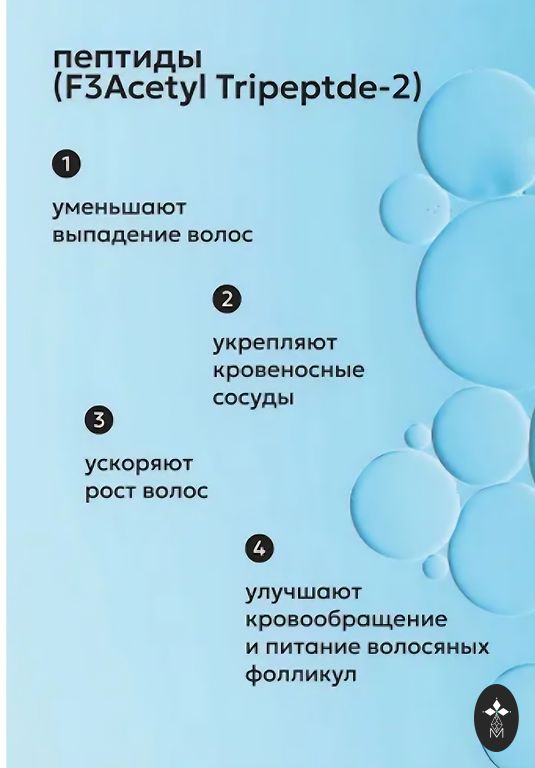 пептиды
(F3Acetyl Tripeptde-2)

1

уменьшают выпадение волос

2

укрепляют кровеносные сосуды

3

ускоряют рост волос

4

улучшают кровообращение и питание волосяных фолликул